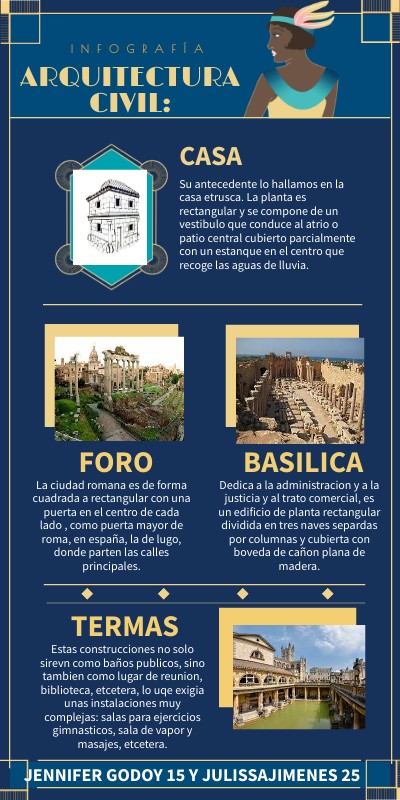 INFOGRAFÍA

ARQUITECTURA CIVIL:

CASA

Su antecedente lo hallamos en la casa etrusca. La planta es rectangular y se compone de un vestibulo que conduce al atrio o patio central cubierto parcialmente con un estanque en el centro que recoge las aguas de lluvia.

FORO

La ciudad romana es de forma cuadrada a rectangular con una puerta en el centro de cada lado , como puerta mayor de roma, en españa, la de lugo, donde parten las calles principales.

BASILICA

Dedica a la administracion y a la justicia y al trato comercial, es un edificio de planta rectangular dividida en tres naves separdas por columnas y cubierta con boveda de cañon plana de madera.

TERMAS

Estas construcciones no solo sirevn como baños publicos, sino tambien como lugar de reunion, biblioteca, etcetera, lo uqe exigia unas instalaciones muy complejas: salas para ejercicios gimnasticos, sala de vapor y masajes, etcetera.

JENNIFER GODOY 15 Y JULISSAJIMENES 25